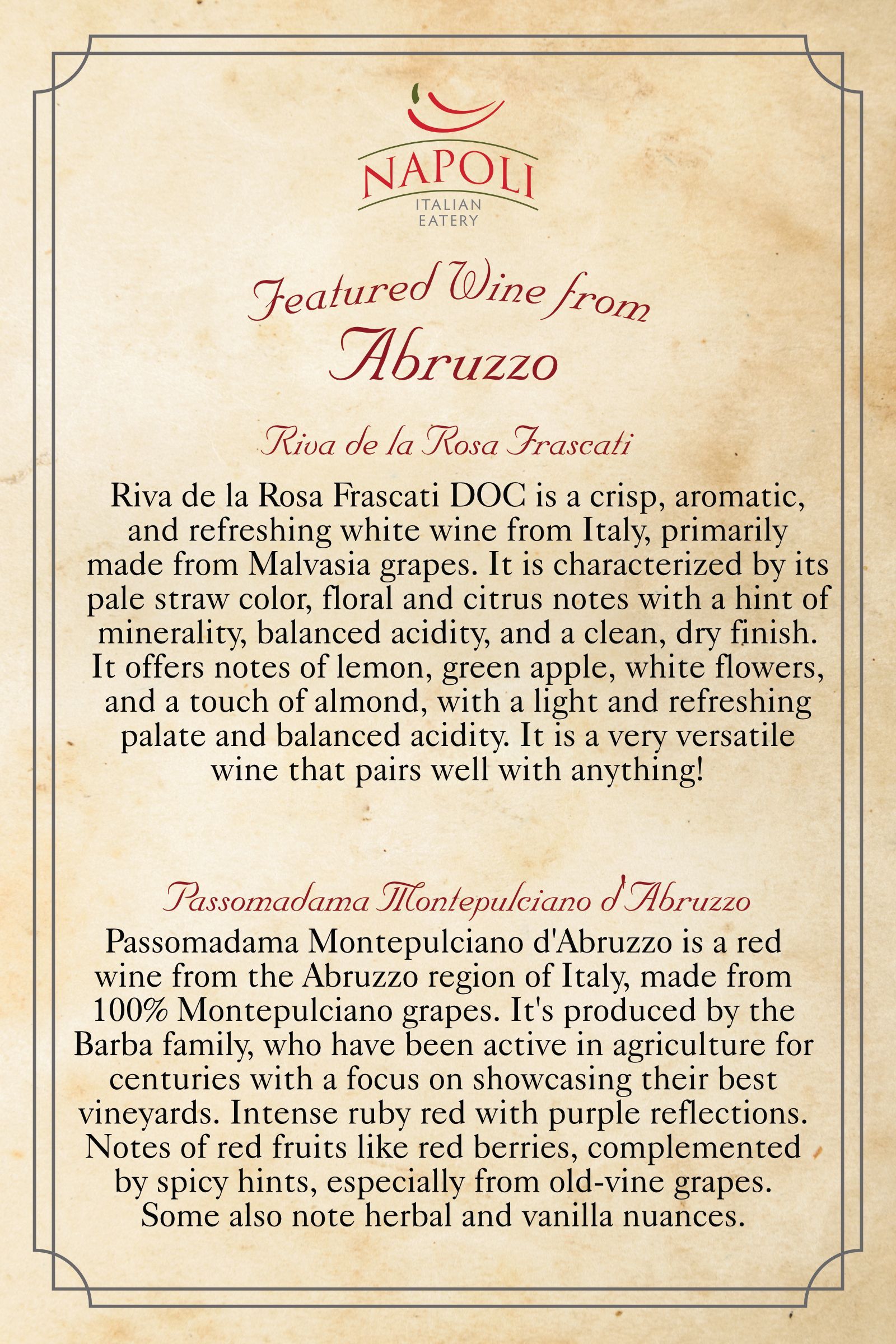 NAPOLI
ITALIAN
EATERY

Featured Wine from
Abruzzo

Riva de la Rosa Frascati

Riva de la Rosa Frascati DOC is a crisp, aromatic, and refreshing white wine from Italy, primarily made from Malvasia grapes. It is characterized by its pale straw color, floral and citrus notes with a hint of minerality, balanced acidity, and a clean, dry finish. It offers notes of lemon, green apple, white flowers, and a touch of almond, with a light and refreshing palate and balanced acidity. It is a very versatile wine that pairs well with anything!

Passomadama Montepulciano d'Abruzzo

Passomadama Montepulciano d'Abruzzo is a red wine from the Abruzzo region of Italy, made from 100% Montepulciano grapes. It's produced by the Barba family, who have been active in agriculture for centuries with a focus on showcasing their best vineyards. Intense ruby red with purple reflections. Notes of red fruits like red berries, complemented by spicy hints, especially from old-vine grapes. Some also note herbal and vanilla nuances.